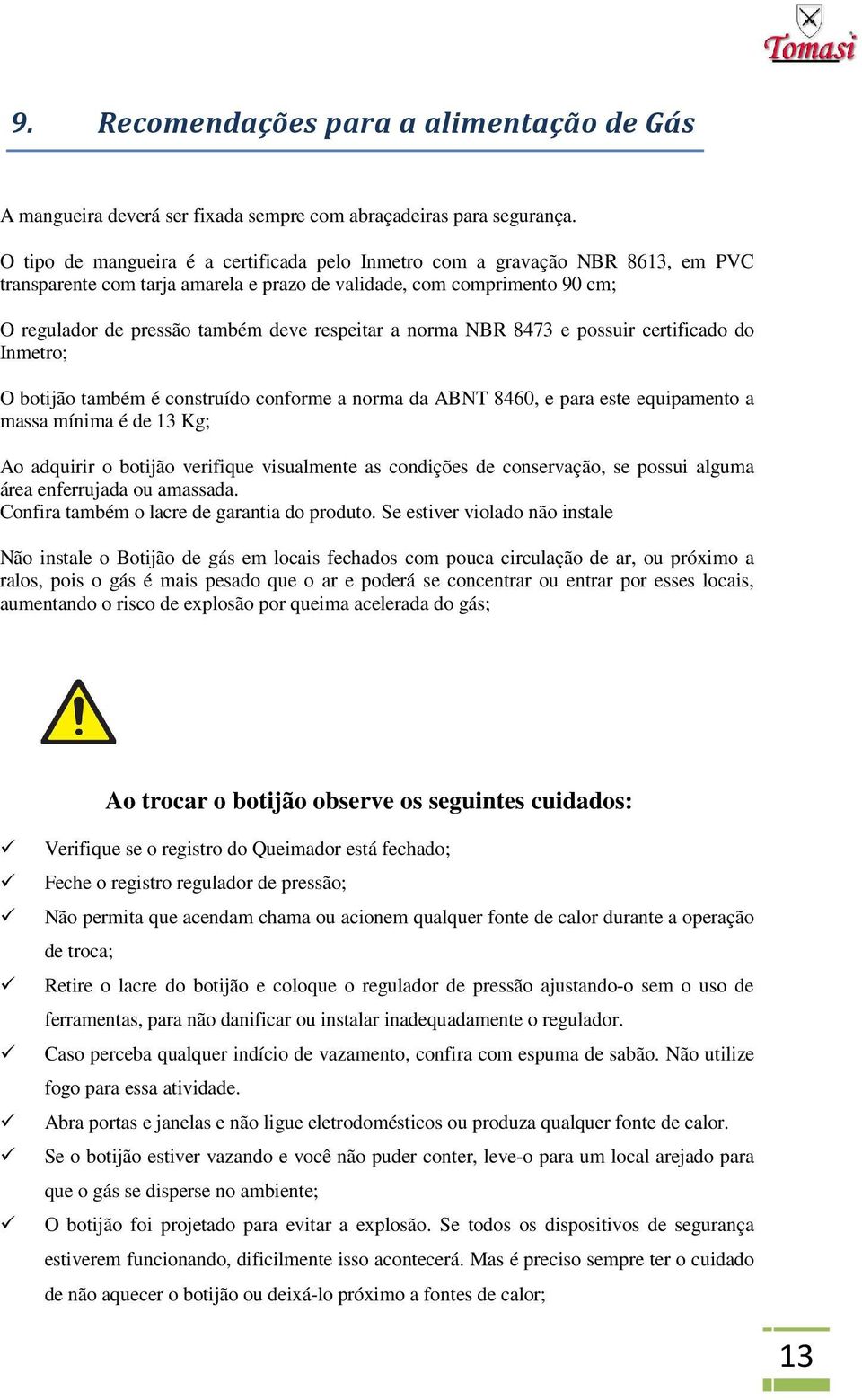 Tomasi

9. Recomendações para a alimentação de Gás

A mangueira deverá ser fixada sempre com abraçadeiras para segurança.

O tipo de mangueira é a certificada pelo Inmetro com a gravação NBR 8613, em PVC transparente com tarja amarela e prazo de validade, com comprimento 90 cm;

O regulador de pressão também deve respeitar a norma NBR 8473 e possuir certificado do Inmetro;

O botijão também é construído conforme a norma da ABNT 8460, e para este equipamento a massa mínima é de 13 Kg;

Ao adquirir o botijão verifique visualmente as condições de conservação, se possui alguma área enferrujada ou amassada.
Confira também o lacre de garantia do produto. Se estiver violado não instale

Não instale o Botijão de gás em locais fechados com pouca circulação de ar, ou próximo a ralos, pois o gás é mais pesado que o ar e poderá se concentrar ou entrar por esses locais, aumentando o risco de explosão por queima acelerada do gás;

Ao trocar o botijão observe os seguintes cuidados:

✓ Verifique se o registro do Queimador está fechado;
✓ Feche o registro regulador de pressão;
✓ Não permita que acendam chama ou acionem qualquer fonte de calor durante a operação de troca;
✓ Retire o lacre do botijão e coloque o regulador de pressão ajustando-o sem o uso de ferramentas, para não danificar ou instalar inadequadamente o regulador.
✓ Caso perceba qualquer indício de vazamento, confira com espuma de sabão. Não utilize fogo para essa atividade.
✓ Abra portas e janelas e não ligue eletrodomésticos ou produza qualquer fonte de calor.
✓ Se o botijão estiver vazando e você não puder conter, leve-o para um local arejado para que o gás se disperse no ambiente;
✓ O botijão foi projetado para evitar a explosão. Se todos os dispositivos de segurança estiverem funcionando, dificilmente isso acontecerá. Mas é preciso sempre ter o cuidado de não aquecer o botijão ou deixá-lo próximo a fontes de calor;

13